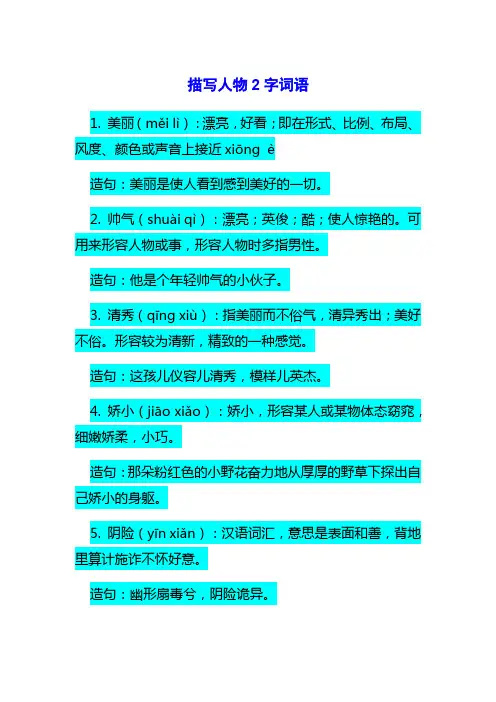 描写人物 2 字词语

1. 美丽（měi lì）：漂亮，好看；即在形式、比例、布局、风度、颜色或声音上接近 xiōng è

造句：美丽是使人看到感到美好的一切。

2. 帅气（shuài qì）：漂亮；英俊；酷；使人惊艳的。可用来形容人物或事，形容人物时多指男性。

造句：他是个年轻帅气的小伙子。

3. 清秀（qīng xiù）：指美丽而不俗气，清异秀出；美好不俗。形容较为清新，精致的一种感觉。

造句：这孩儿仪容儿清秀，模样儿英杰。

4. 娇小（jiāo xiǎo）：娇小，形容某人或某物体态窈窕，细嫩娇柔，小巧。

造句：那朵粉红色的小野花奋力地从厚厚的野草下探出自己娇小的身躯。

5. 阴险（yīn xiǎn）：汉语词汇，意思是表面和善，背地里算计施诈不怀好意。

造句：幽形扇毒兮，阴险诡异。